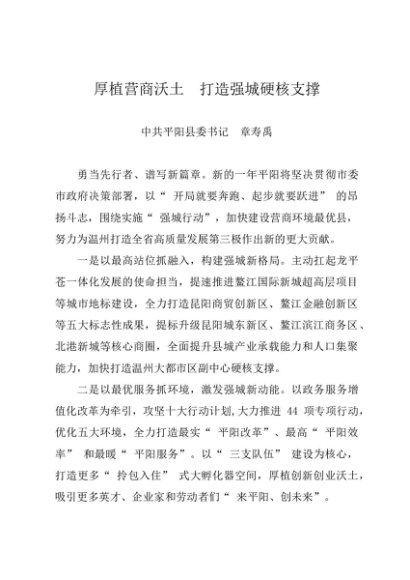 厚植营商沃土　打造强城硬核支撑

中共平阳县委书记　章寿禹

勇当先行者、谱写新篇章。新的一年平阳将坚决贯彻市委市政府决策部署，以“开局就要奔跑、起步就要跃进”的昂扬斗志，围绕实施“强城行动”，加快建设营商环境最优县，努力为温州打造全省高质量发展第三极作出新的更大贡献。

一是以最高站位抓融入，构建强城新格局。主动扛起龙平苍一体化发展的使命担当，提速推进鳌江国际新城超高层项目等城市地标建设，全力打造昆阳商贸创新区、鳌江金融创新区等五大标志性成果，提标升级昆阳城东新区、鳌江滨江商务区、北港新城等核心商圈，全面提升县城产业承载能力和人口集聚能力，加快打造温州大都市区副中心硬核支撑。

二是以最优服务抓环境，激发强城新动能。以政务服务增值化改革为牵引，攻坚十大行动计划，大力推进 44 项专项行动，优化五大环境，全力打造最实“平阳改革”、最高“平阳效率”和最暖“平阳服务”。以“三支队伍”建设为核心，打造更多“拎包入住”式大孵化器空间，厚植创新创业沃土，吸引更多英才、企业家和劳动者们“来平阳、创未来”。